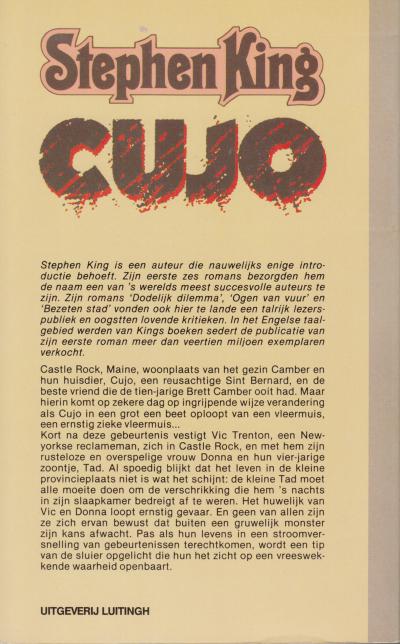 Stephen King

CUJO

Stephen King is een auteur die nauwelijks enige introductie behoeft. Zijn eerste zes romans bezorgden hem de naam een van 's werelds meest succesvolle auteurs te zijn. Zijn romans 'Dodelijk dilemma', 'Ogen van vuur' en 'Bezeten stad' vonden ook hier te lande een talrijk lezerspubliek en oogstten lovende kritieken. In het Engelse taalgebied werden van Kings boeken sedert de publicatie van zijn eerste roman meer dan veertien miljoen exemplaren verkocht.

Castle Rock, Maine, woonplaats van het gezin Camber en hun huisdier, Cujo, een reusachtige Sint Bernard, en de beste vriend die de tien-jarige Brett Camber ooit had. Maar hierin komt op zekere dag op ingrijpende wijze verandering als Cujo in een grot een beet oploopt van een vleermuis, een ernstig zieke vleermuis...
Kort na deze gebeurtenis vestigt Vic Trenton, een Newyorkse reclameman, zich in Castle Rock, en met hem zijn rusteloze en overspelige vrouw Donna en hun vier-jarige zoontje, Tad. Al spoedig blijkt dat het leven in de kleine provincieplaats niet is wat het schijnt: de kleine Tad moet alle moeite doen om de verschrikking die hem 's nachts in zijn slaapkamer bedreigt af te weren. Het huwelijk van Vic en Donna loopt ernstig gevaar. En geen van allen zijn ze zich ervan bewust dat buiten een gruwelijk monster zijn kans afwacht. Pas als hun levens in een stroomversnelling van gebeurtenissen terechtkomen, wordt een tip van de sluier opgelicht die hun het zicht op een vreeswekkende waarheid openbaart.

UITGEVERIJ LUITINGH